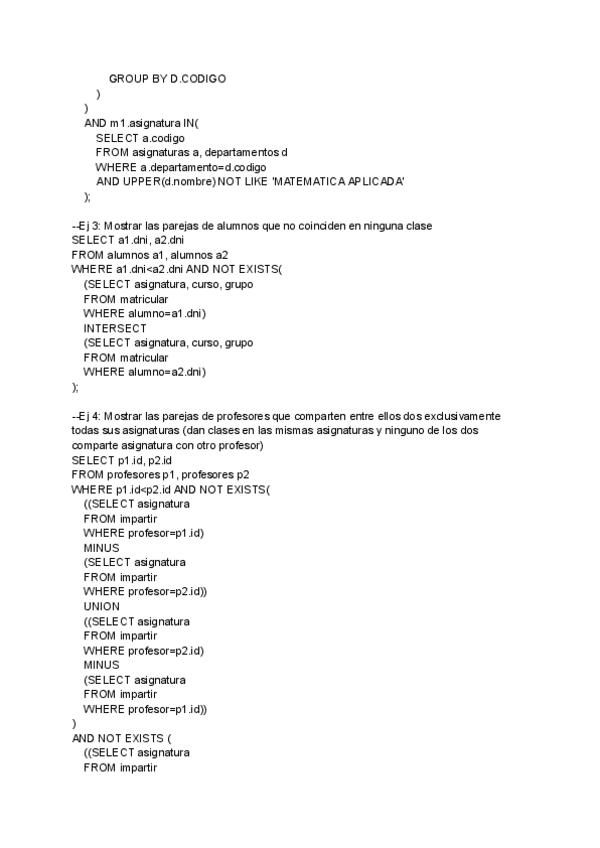 GROUP BY D.CODIGO
)
)
AND m1.asignatura IN(
SELECT a.codigo
FROM asignaturas a, departamentos d
WHERE a.departamento=d.codigo
AND UPPER(d.nombre) NOT LIKE 'MATEMATICA APLICADA'
);

--Ej 3: Mostrar las parejas de alumnos que no coinciden en ninguna clase
SELECT a1.dni, a2.dni
FROM alumnos a1, alumnos a2
WHERE a1.dni<a2.dni AND NOT EXISTS(
(SELECT asignatura, curso, grupo
FROM matricular
WHERE alumno=a1.dni)
INTERSECT
(SELECT asignatura, curso, grupo
FROM matricular
WHERE alumno=a2.dni)
);

--Ej 4: Mostrar las parejas de profesores que comparten entre ellos dos exclusivamente todas sus asignaturas (dan clases en las mismas asignaturas y ninguno de los dos comparte asignatura con otro profesor)
SELECT p1.id, p2.id
FROM profesores p1, profesores p2
WHERE p1.id<p2.id AND NOT EXISTS(
((SELECT asignatura
FROM impartir
WHERE profesor=p1.id)
MINUS
(SELECT asignatura
FROM impartir
WHERE profesor=p2.id))
UNION
((SELECT asignatura
FROM impartir
WHERE profesor=p2.id)
MINUS
(SELECT asignatura
FROM impartir
WHERE profesor=p1.id))
)
AND NOT EXISTS (
((SELECT asignatura
FROM impartir